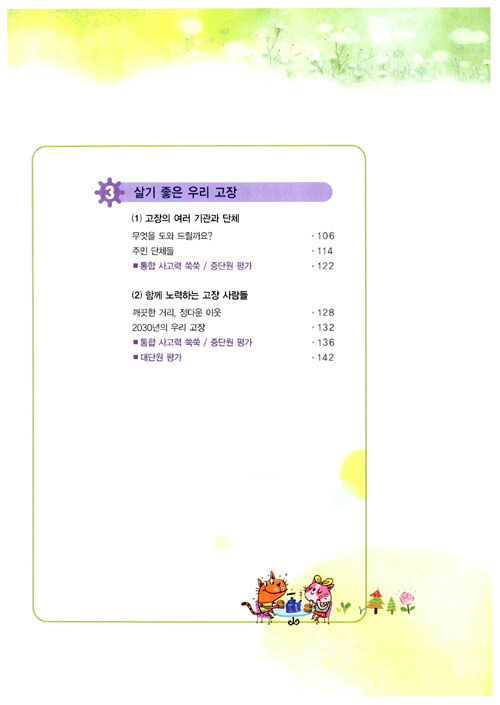 3 살기 좋은 우리 고장

(1) 고장의 여러 기관과 단체

무엇을 도와 드릴까요? · 106
주민 단체들 · 114
■ 통합 사고력 쑥쑥 / 중단원 평가 · 122

(2) 함께 노력하는 고장 사람들

깨끗한 거리, 정다운 이웃 · 128
2030년의 우리 고장 · 132
■ 통합 사고력 쑥쑥 / 중단원 평가 · 136
■ 대단원 평가 · 142